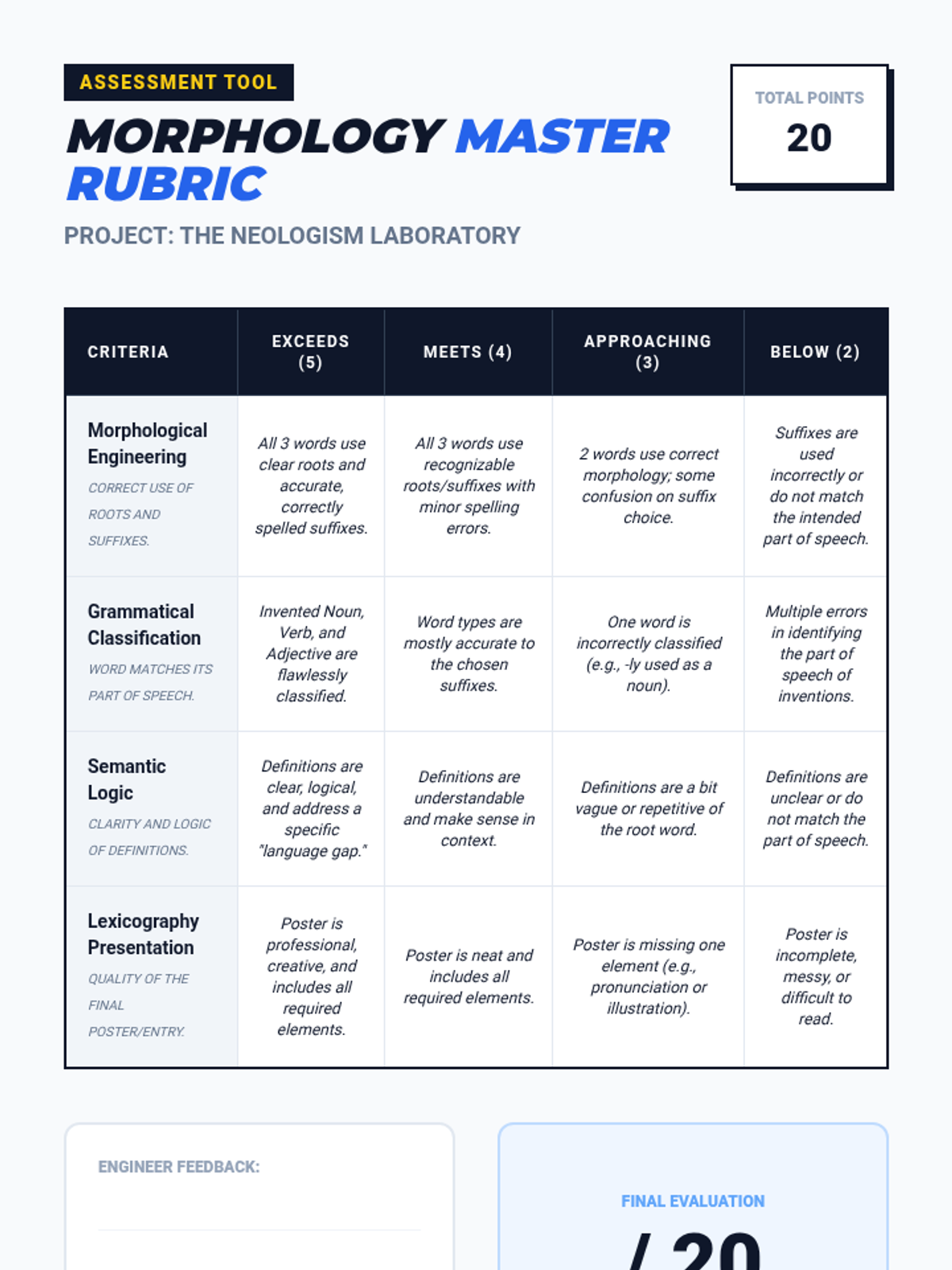 ASSESSMENT TOOL

MORPHOLOGY MASTER RUBRIC

TOTAL POINTS
20

PROJECT: THE NEOLOGISM LABORATORY

| CRITERIA | EXCEEDS (5) | MEETS (4) | APPROACHING (3) | BELOW (2) |
|---|---|---|---|---|
| Morphological Engineering CORRECT USE OF ROOTS AND SUFFIXES. | All 3 words use clear roots and accurate, correctly spelled suffixes. | All 3 words use recognizable roots/suffixes with minor spelling errors. | 2 words use correct morphology; some confusion on suffix choice. | Suffixes are used incorrectly or do not match the intended part of speech. |
| Grammatical Classification WORD MATCHES ITS PART OF SPEECH. | Invented Noun, Verb, and Adjective are flawlessly classified. | Word types are mostly accurate to the chosen suffixes. | One word is incorrectly classified (e.g., -ly used as a noun). | Multiple errors in identifying the part of speech of inventions. |
| Semantic Logic CLARITY AND LOGIC OF DEFINITIONS. | Definitions are clear, logical, and address a specific "language gap." | Definitions are understandable and make sense in context. | Definitions are a bit vague or repetitive of the root word. | Definitions are unclear or do not match the part of speech. |
| Lexicography Presentation QUALITY OF THE FINAL POSTER/ENTRY. | Poster is professional, creative, and includes all required elements. | Poster is neat and includes all required elements. | Poster is missing one element (e.g., pronunciation or illustration). | Poster is incomplete, messy, or difficult to read. |

ENGINEER FEEDBACK:

FINAL EVALUATION
/ 20